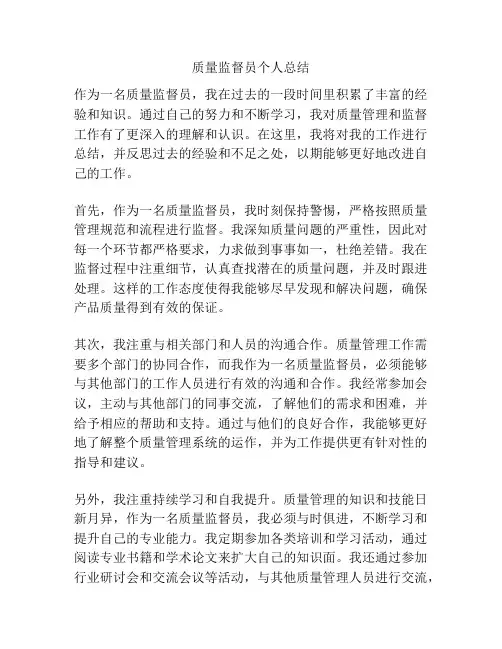 质量监督员个人总结

作为一名质量监督员，我在过去的一段时间里积累了丰富的经验和知识。通过自己的努力和不断学习，我对质量管理和监督工作有了更深入的理解和认识。在这里，我将对我的工作进行总结，并反思过去的经验和不足之处，以期能够更好地改进自己的工作。

首先，作为一名质量监督员，我时刻保持警惕，严格按照质量管理规范和流程进行监督。我深知质量问题的严重性，因此对每一个环节都严格要求，力求做到事事如一，杜绝差错。我在监督过程中注重细节，认真查找潜在的质量问题，并及时跟进处理。这样的工作态度使得我能够尽早发现和解决问题，确保产品质量得到有效的保证。

其次，我注重与相关部门和人员的沟通合作。质量管理工作需要多个部门的协同合作，而我作为一名质量监督员，必须能够与其他部门的工作人员进行有效的沟通和合作。我经常参加会议，主动与其他部门的同事交流，了解他们的需求和困难，并给予相应的帮助和支持。通过与他们的良好合作，我能够更好地了解整个质量管理系统的运作，并为工作提供更有针对性的指导和建议。

另外，我注重持续学习和自我提升。质量管理的知识和技能日新月异，作为一名质量监督员，我必须与时俱进，不断学习和提升自己的专业能力。我定期参加各类培训和学习活动，通过阅读专业书籍和学术论文来扩大自己的知识面。我还通过参加行业研讨会和交流会议等活动，与其他质量管理人员进行交流，